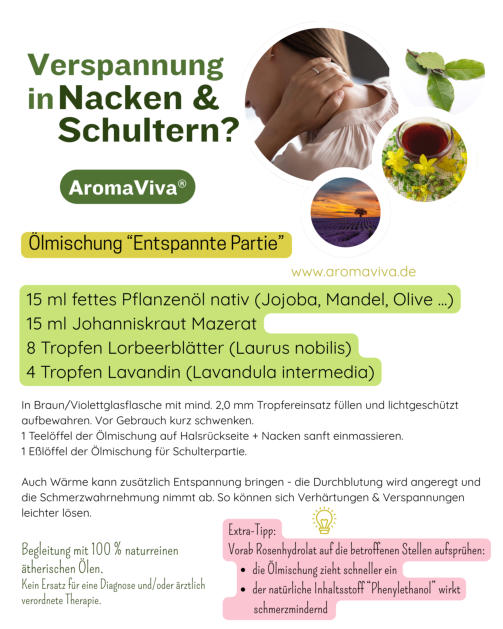 Verspannung in Nacken & Schultern?

AromaViva®

Ölmischung “Entspannte Partie”

www.aromaviva.de

15 ml fettes Pflanzenöl nativ (Jojoba, Mandel, Olive ...)
15 ml Johanniskraut Mazerat
8 Tropfen Lorbeerblätter (Laurus nobilis)
4 Tropfen Lavandin (Lavandula intermedia)

In Braun/Violettglasflasche mit mind. 2,0 mm Tropfereinsatz füllen und lichtgeschützt aufbewahren. Vor Gebrauch kurz schwenken.
1 Teelöffel der Ölmischung auf Halsrückseite + Nacken sanft einmassieren.
1 Eßlöffel der Ölmischung für Schulterpartie.

Auch Wärme kann zusätzlich Entspannung bringen - die Durchblutung wird angeregt und die Schmerzwahrnehmung nimmt ab. So können sich Verhärtungen & Verspannungen leichter lösen.

Begleitung mit 100 % naturreinen ätherischen Ölen.
Kein Ersatz für eine Diagnose und/oder ärztlich verordnete Therapie.

Extra-Tipp:
Vorab Rosenhydrolat auf die betroffenen Stellen aufsprühen:
• die Ölmischung zieht schneller ein
• der natürliche Inhaltsstoff “Phenylethanol” wirkt schmerzmindernd